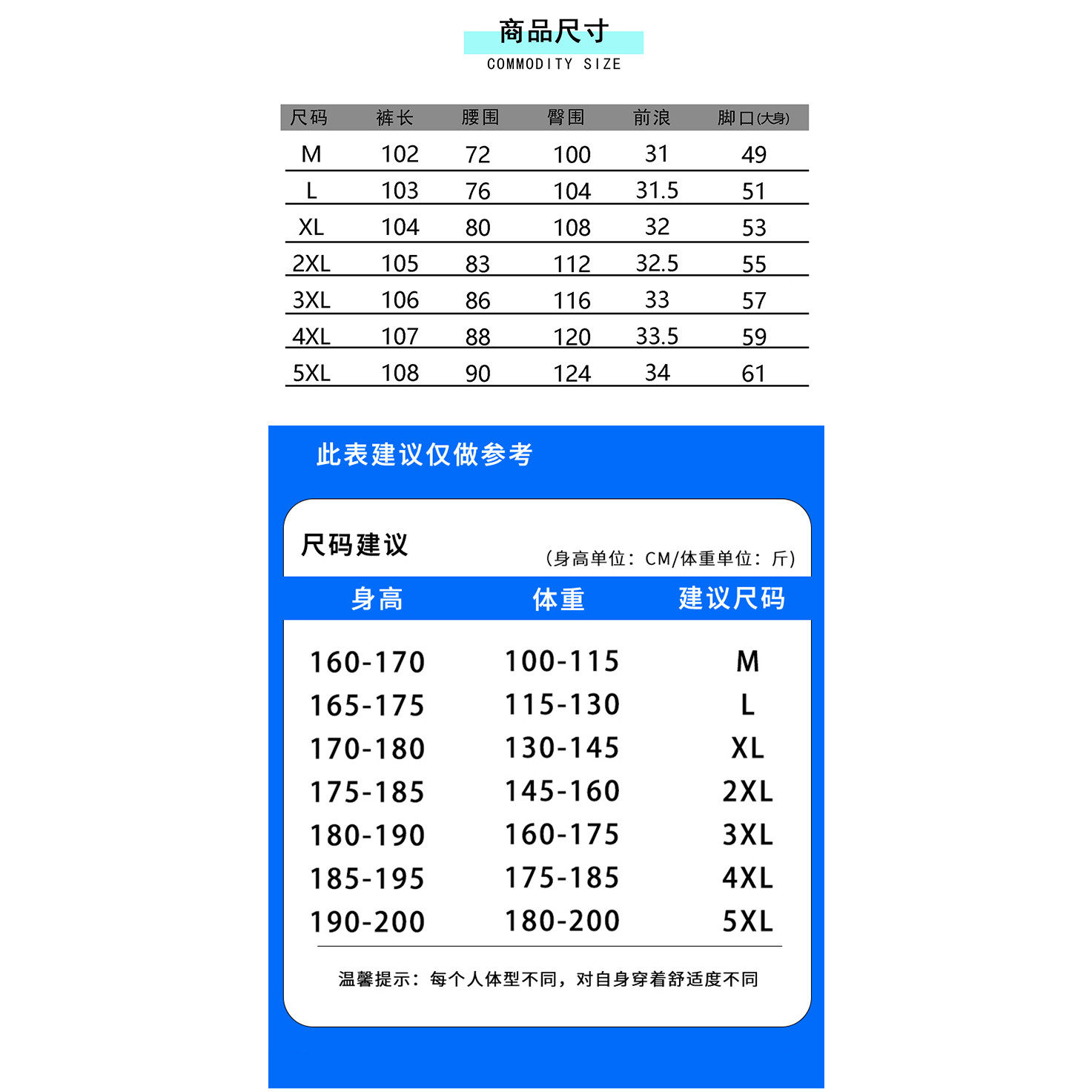 商品尺寸
COMMODITY SIZE

| 尺码 | 裤长 | 腰围 | 臀围 | 前浪 | 脚口(大身) |
|---|---|---|---|---|---|
| M | 102 | 72 | 100 | 31 | 49 |
| L | 103 | 76 | 104 | 31.5 | 51 |
| XL | 104 | 80 | 108 | 32 | 53 |
| 2XL | 105 | 83 | 112 | 32.5 | 55 |
| 3XL | 106 | 86 | 116 | 33 | 57 |
| 4XL | 107 | 88 | 120 | 33.5 | 59 |
| 5XL | 108 | 90 | 124 | 34 | 61 |

此表建议仅做参考

尺码建议

（身高单位：CM/体重单位：斤）

| 身高 | 体重 | 建议尺码 |
|---|---|---|
| 160-170 | 100-115 | M |
| 165-175 | 115-130 | L |
| 170-180 | 130-145 | XL |
| 175-185 | 145-160 | 2XL |
| 180-190 | 160-175 | 3XL |
| 185-195 | 175-185 | 4XL |
| 190-200 | 180-200 | 5XL |

温馨提示：每个人体型不同，对自身穿着舒适度不同